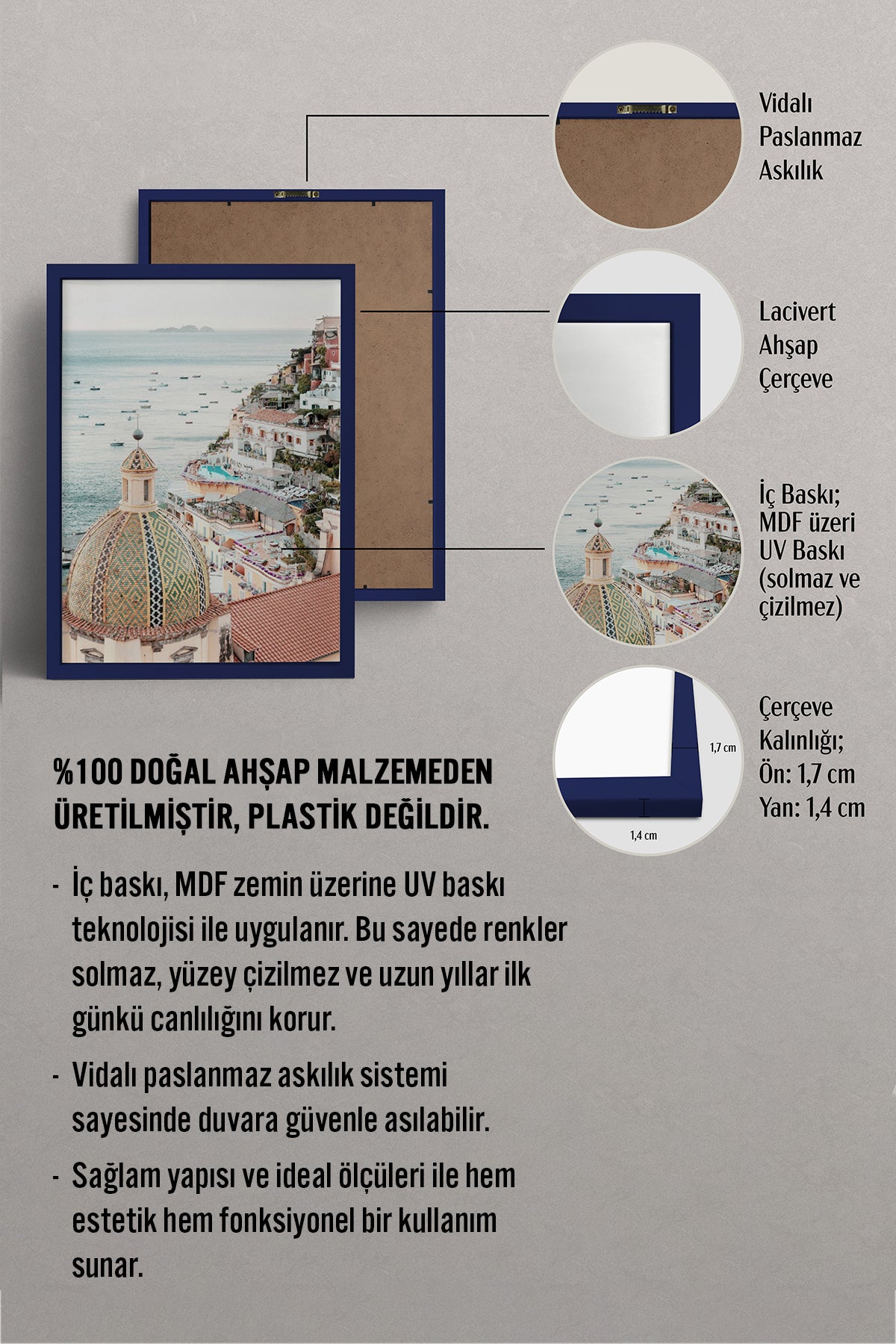 Vidalı Paslanmaz Askılık

Lacivert Ahşap Çerçeve

İç Baskı; MDF üzeri UV Baskı (solmaz ve çizilmez)

1,7 cm

1,4 cm

Çerçeve Kalınlığı; Ön: 1,7 cm Yan: 1,4 cm

%100 DOĞAL AHŞAP MALZEMEDEN ÜRETİLMİŞTİR, PLASTİK DEĞİLDİR.

- İç baskı, MDF zemin üzerine UV baskı teknolojisi ile uygulanır. Bu sayede renkler solmaz, yüzey çizilmez ve uzun yıllar ilk günkü canlılığını korur.

- Vidalı paslanmaz askılık sistemi sayesinde duvara güvenle asılabilir.

- Sağlam yapısı ve ideal ölçüleri ile hem estetik hem fonksiyonel bir kullanım sunar.